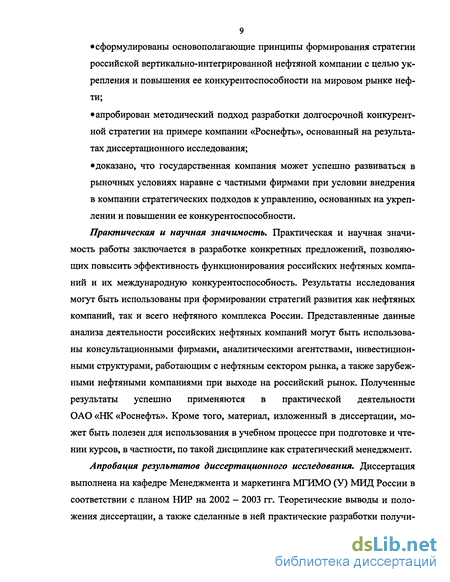 9

•сформулированы основополагающие принципы формирования стратегии российской вертикально-интегрированной нефтяной компании с целью укрепления и повышения ее конкурентоспособности на мировом рынке нефти;

•апробирован методический подход разработки долгосрочной конкурентной стратегии на примере компании «Роснефть», основанный на результатах диссертационного исследования;

•доказано, что государственная компания может успешно развиваться в рыночных условиях наравне с частными фирмами при условии внедрения в компании стратегических подходов к управлению, основанных на укреплении и повышении ее конкурентоспособности.

Практическая и научная значимость. Практическая и научная значимость работы заключается в разработке конкретных предложений, позволяющих повысить эффективность функционирования российских нефтяных компаний и их международную конкурентоспособность. Результаты исследования могут быть использованы при формировании стратегий развития как нефтяных компаний, так и всего нефтяного комплекса России. Представленные данные анализа деятельности российских нефтяных компаний могут быть использованы консультационными фирмами, аналитическими агентствами, инвестиционными структурами, работающим с нефтяным сектором рынка, а также зарубежными нефтяными компаниями при выходе на российский рынок. Полученные результаты успешно применяются в практической деятельности ОАО «НК «Роснефть». Кроме того, материал, изложенный в диссертации, может быть полезен для использования в учебном процессе при подготовке и чтении курсов, в частности, по такой дисциплине как стратегический менеджмент.

Апробация результатов диссертационного исследования. Диссертация выполнена на кафедре Менеджмента и маркетинга МГИМО (У) МИД России в соответствии с планом НИР на 2002 – 2003 гг. Теоретические выводы и положения диссертации, а также сделанные в ней практические разработки получи-

dsLib.net
библиотека диссертаций